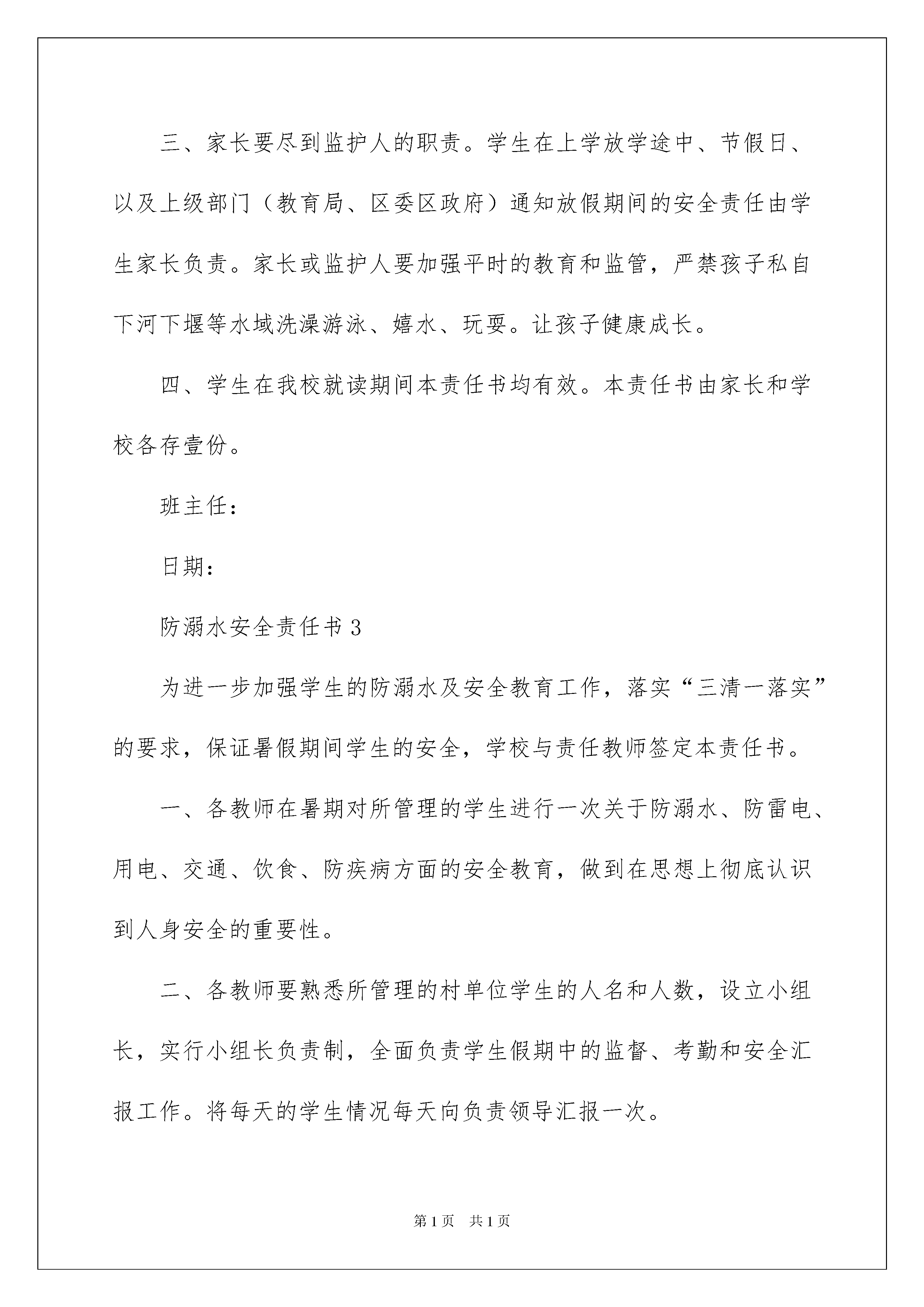 三、家长要尽到监护人的职责。学生在上学放学途中、节假日、以及上级部门（教育局、区委区政府）通知放假期间的安全责任由学生家长负责。家长或监护人要加强平时的教育和监管，严禁孩子私自下河下堰等水域洗澡游泳、嬉水、玩耍。让孩子健康成长。

四、学生在我校就读期间本责任书均有效。本责任书由家长和学校各存壹份。

班主任：

日期：

防溺水安全责任书 3

为进一步加强学生的防溺水及安全教育工作，落实“三清一落实”的要求，保证暑假期间学生的安全，学校与责任教师签定本责任书。

一、各教师在暑期对所管理的学生进行一次关于防溺水、防雷电、用电、交通、饮食、防疾病方面的安全教育，做到在思想上彻底认识到人身安全的重要性。

二、各教师要熟悉所管理的村单位学生的人名和人数，设立小组长，实行小组长负责制，全面负责学生假期中的监督、考勤和安全汇报工作。将每天的学生情况每天向负责领导汇报一次。

第 1 页 共 1 页